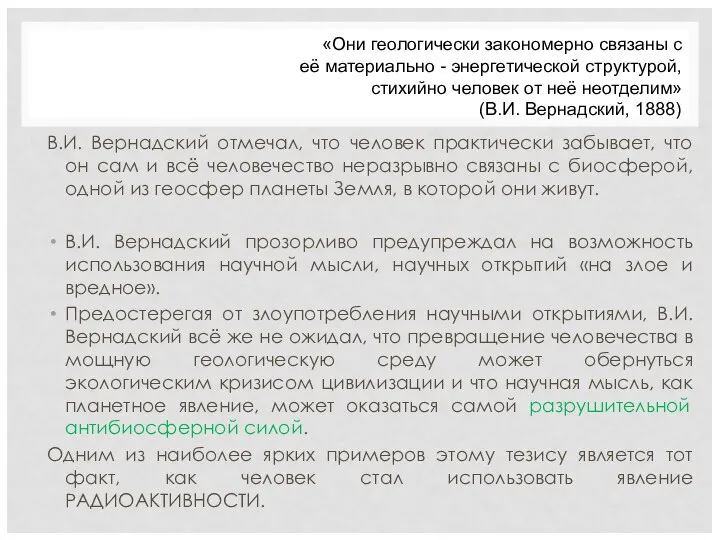 «Они геологически закономерно связаны с её материально - энергетической структурой, стихийно человек от неё неотделим»
(В.И. Вернадский, 1888)

В.И. Вернадский отмечал, что человек практически забывает, что он сам и всё человечество неразрывно связаны с биосферой, одной из геосфер планеты Земля, в которой они живут.

• В.И. Вернадский прозорливо предупреждал на возможность использования научной мысли, научных открытий «на злое и вредное».

• Предостерегая от злоупотребления научными открытиями, В.И. Вернадский всё же не ожидал, что превращение человечества в мощную геологическую среду может обернуться экологическим кризисом цивилизации и что научная мысль, как планетное явление, может оказаться самой разрушительной антибиосферной силой.

Одним из наиболее ярких примеров этому тезису является тот факт, как человек стал использовать явление РАДИОАКТИВНОСТИ.